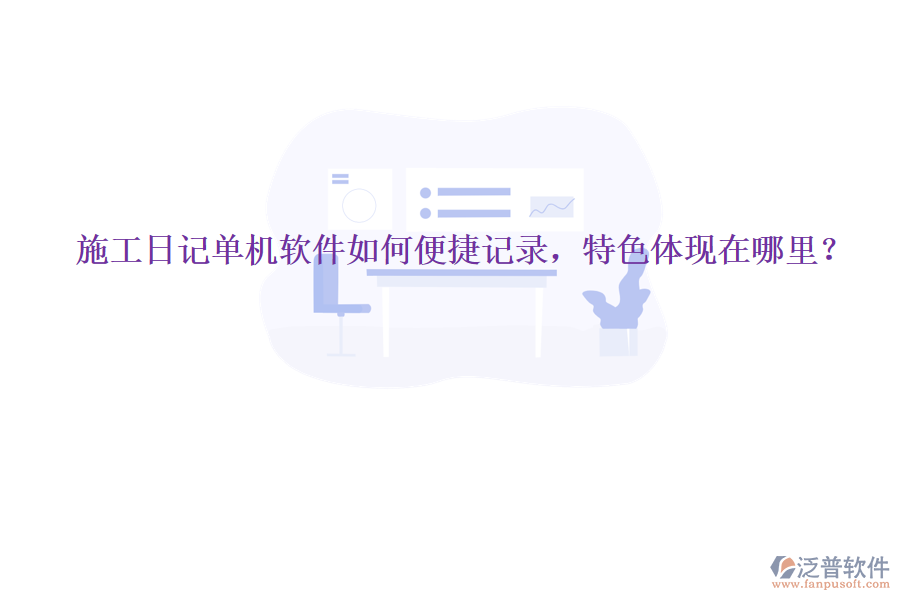 施工日记单机软件如何便捷记录，特色体现在哪里？

泛普软件
www.fanpusoft.com